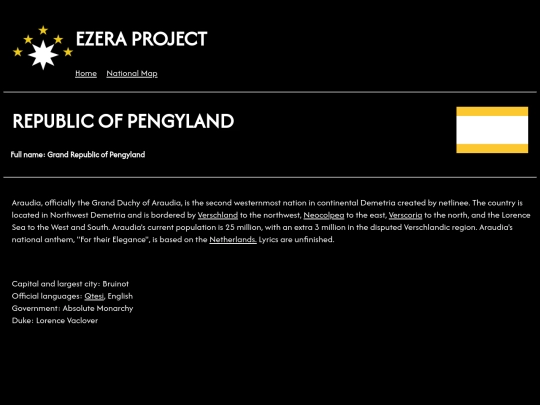 EZERA PROJECT

Home National Map

REPUBLIC OF PENGYLAND

Full name: Grand Republic of Pengyland

Araudia, officially the Grand Duchy of Araudia, is the second westernmost nation in continental Demetria created by netlinee. The country is located in Northwest Demetria and is bordered by Verschland to the northwest, Neocolpea to the east, Verscoria to the north, and the Lorence Sea to the West and South. Araudia's current population is 25 million, with an extra 3 million in the disputed Verschlandic region. Araudia's national anthem, "For their Elegance", is based on the Netherlands. Lyrics are unfinished.

Capital and largest city: Bruinot
Official languages: Qtesi, English
Government: Absolute Monarchy
Duke: Lorence Vaclover